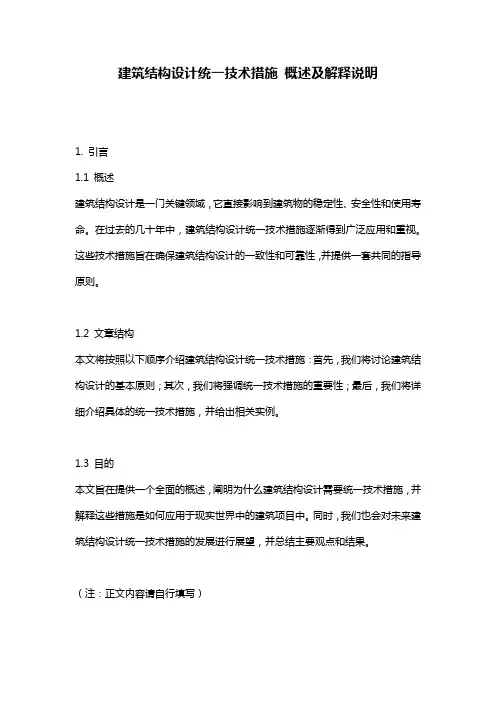 建筑结构设计统一技术措施 概述及解释说明

1. 引言

1.1 概述

建筑结构设计是一门关键领域，它直接影响到建筑物的稳定性、安全性和使用寿命。在过去的几十年中，建筑结构设计统一技术措施逐渐得到广泛应用和重视。这些技术措施旨在确保建筑结构设计的一致性和可靠性，并提供一套共同的指导原则。

1.2 文章结构

本文将按照以下顺序介绍建筑结构设计统一技术措施：首先，我们将讨论建筑结构设计的基本原则；其次，我们将强调统一技术措施的重要性；最后，我们将详细介绍具体的统一技术措施，并给出相关实例。

1.3 目的

本文旨在提供一个全面的概述，阐明为什么建筑结构设计需要统一技术措施，并解释这些措施是如何应用于现实世界中的建筑项目中。同时，我们也会对未来建筑结构设计统一技术措施的发展进行展望，并总结主要观点和结果。

（注：正文内容请自行填写）